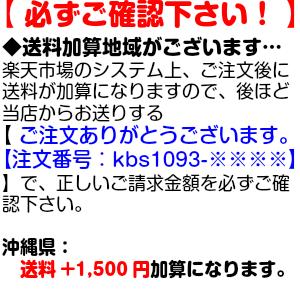 【 必ずご確認下さい！ 】

◆送料加算地域がございます…
楽天市場のシステム上、ご注文後に送料が加算になりますので、後ほど当店からお送りする
【 ご注文ありがとうございます。
【注文番号：kbs1093-※※※※】
】で、正しいご請求金額を必ずご確認下さい。

沖縄県：
送料 +1,500 円加算になります。